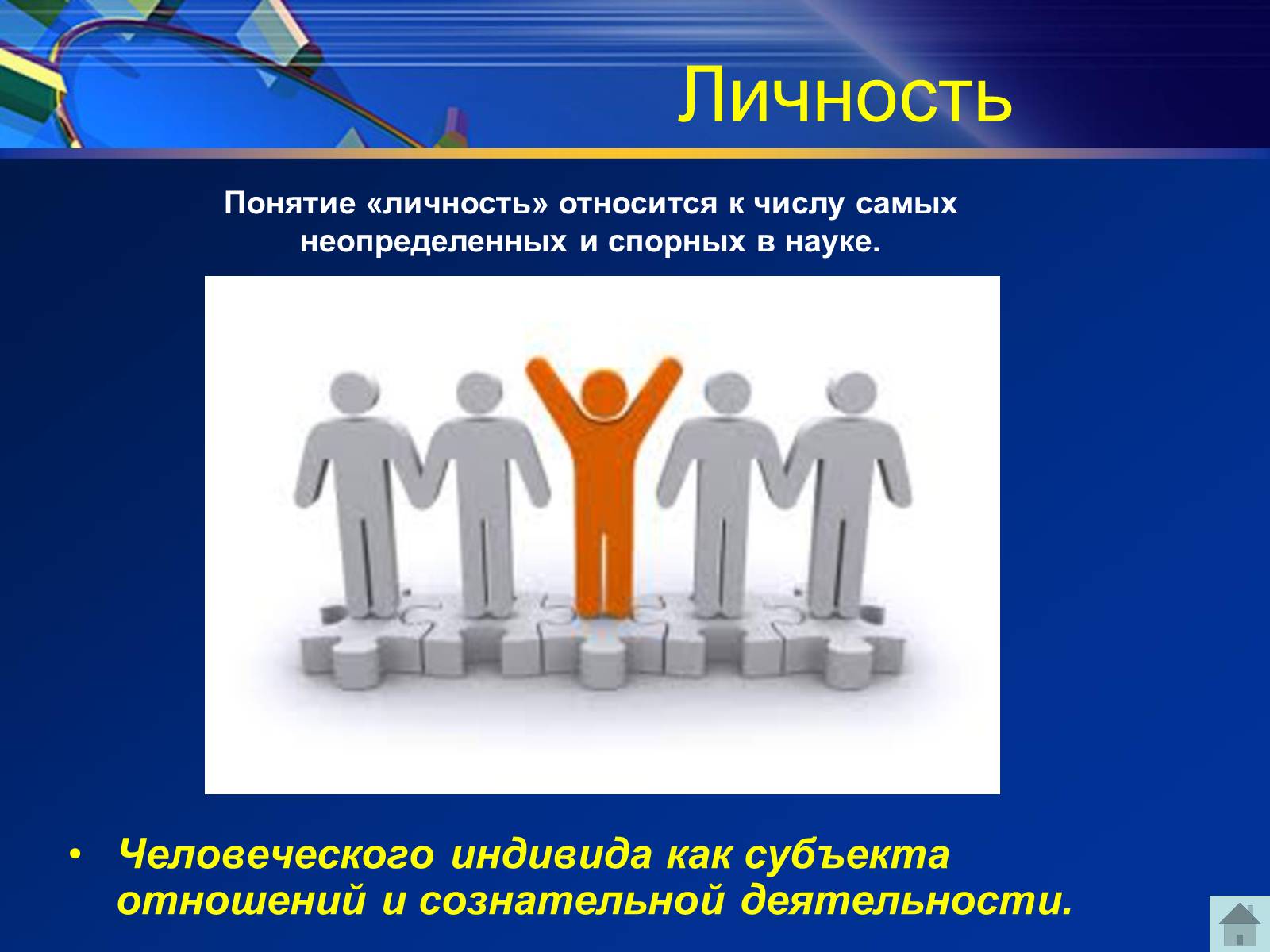 Личность

Понятие «личность» относится к числу самых неопределенных и спорных в науке.

• Человеческого индивида как субъекта отношений и сознательной деятельности.